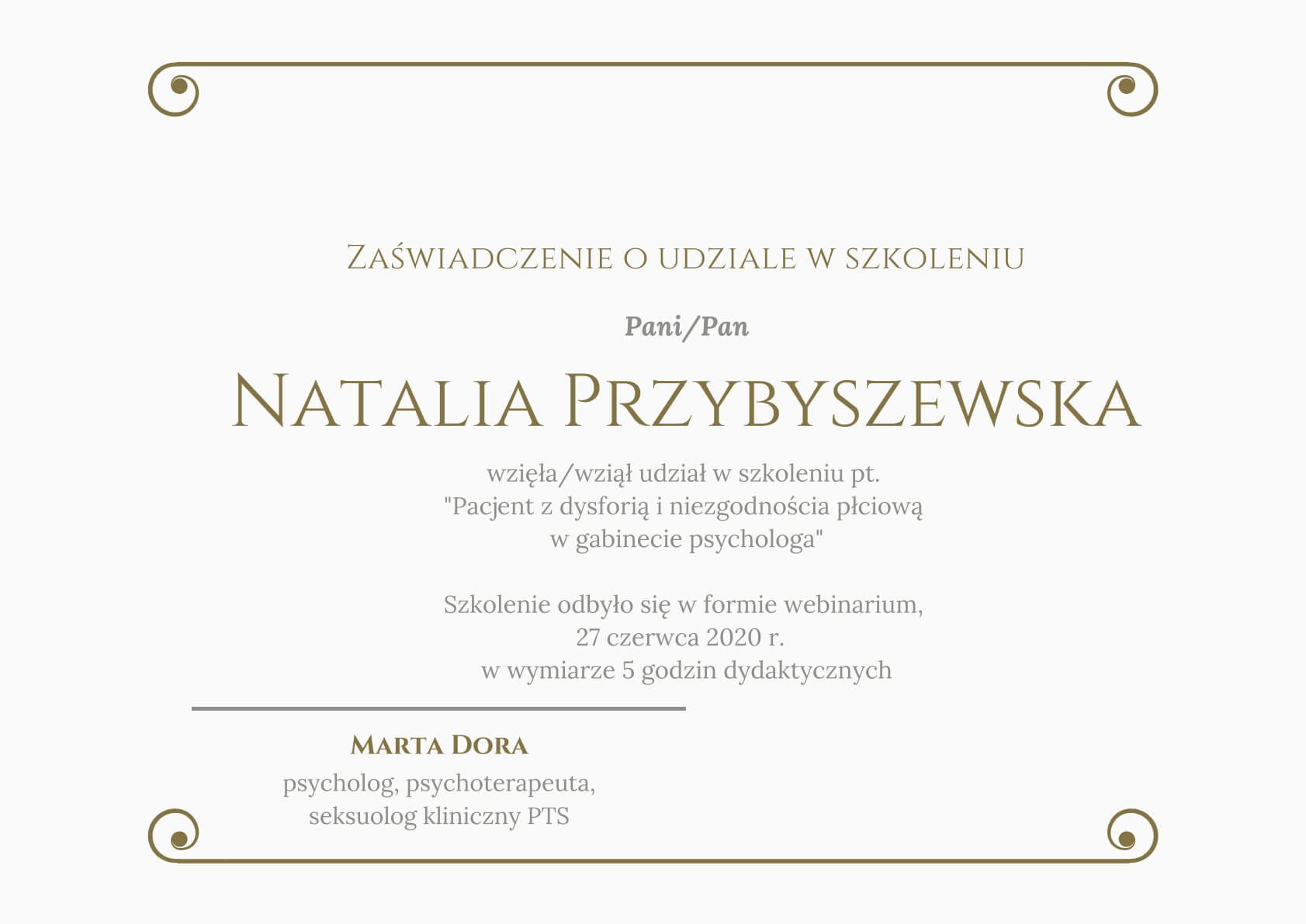 Zaświadczenie o udziale w szkoleniu

Pani/Pan

Natalia Przybyszewska

wzięła/wziął udział w szkoleniu pt. "Pacjent z dysforią i niezgodnościa płciową w gabinecie psychologa"

Szkolenie odbyło się w formie webinarium, 27 czerwca 2020 r. w wymiarze 5 godzin dydaktycznych

Marta Dora
psycholog, psychoterapeuta, seksuolog kliniczny PTS